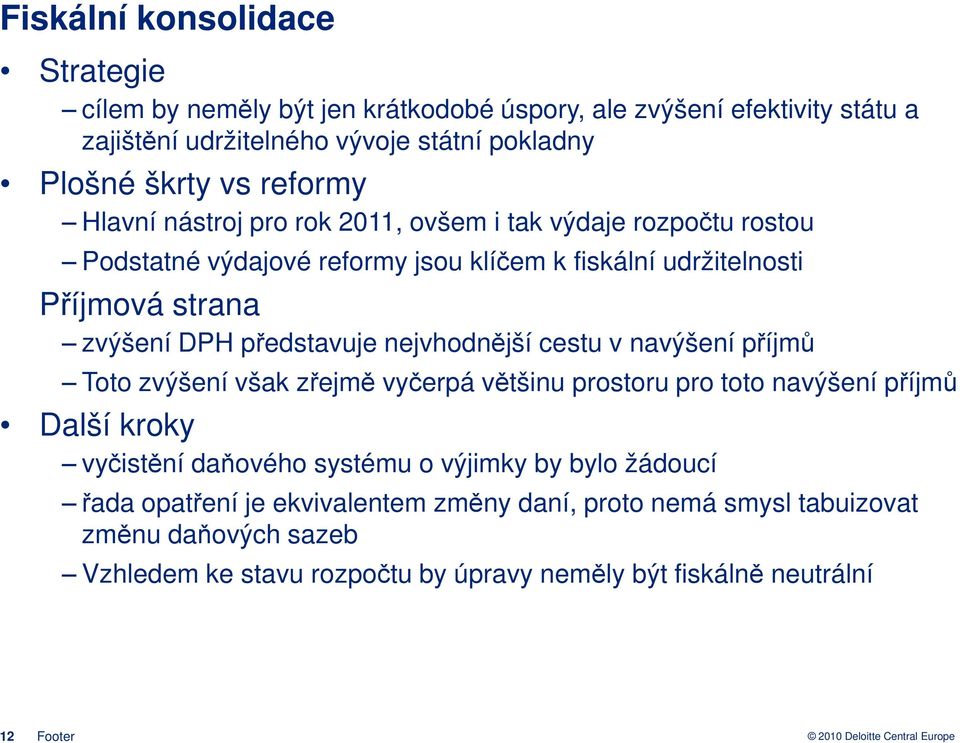 Fiskální konsolidace

• Strategie
– cílem by neměly být jen krátkodobé úspory, ale zvýšení efektivity státu a zajištění udržitelného vývoje státní pokladny
• Plošné škrty vs reformy
– Hlavní nástroj pro rok 2011, ovšem i tak výdaje rozpočtu rostou
– Podstatné výdajové reformy jsou klíčem k fiskální udržitelnosti
Příjmová strana
– zvýšení DPH představuje nejvhodnější cestu v navýšení příjmů
– Toto zvýšení však zřejmě vyčerpá většinu prostoru pro toto navýšení příjmů
• Další kroky
– vyčistění daňového systému o výjimky by bylo žádoucí
– řada opatření je ekvivalentem změny daní, proto nemá smysl tabuizovat změnu daňových sazeb
– Vzhledem ke stavu rozpočtu by úpravy neměly být fiskálně neutrální

12 Footer © 2010 Deloitte Central Europe